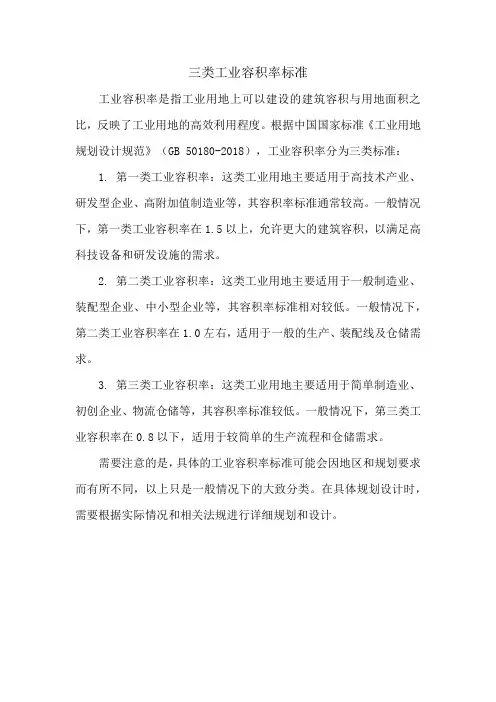 三类工业容积率标准

工业容积率是指工业用地上可以建设的建筑容积与用地面积之比，反映了工业用地的高效利用程度。根据中国国家标准《工业用地规划设计规范》（GB 50180-2018），工业容积率分为三类标准：

1. 第一类工业容积率：这类工业用地主要适用于高技术产业、研发型企业、高附加值制造业等，其容积率标准通常较高。一般情况下，第一类工业容积率在1.5以上，允许更大的建筑容积，以满足高科技设备和研发设施的需求。

2. 第二类工业容积率：这类工业用地主要适用于一般制造业、装配型企业、中小型企业等，其容积率标准相对较低。一般情况下，第二类工业容积率在1.0左右，适用于一般的生产、装配线及仓储需求。

3. 第三类工业容积率：这类工业用地主要适用于简单制造业、初创企业、物流仓储等，其容积率标准较低。一般情况下，第三类工业容积率在0.8以下，适用于较简单的生产流程和仓储需求。

需要注意的是，具体的工业容积率标准可能会因地区和规划要求而有所不同，以上只是一般情况下的大致分类。在具体规划设计时，需要根据实际情况和相关法规进行详细规划和设计。